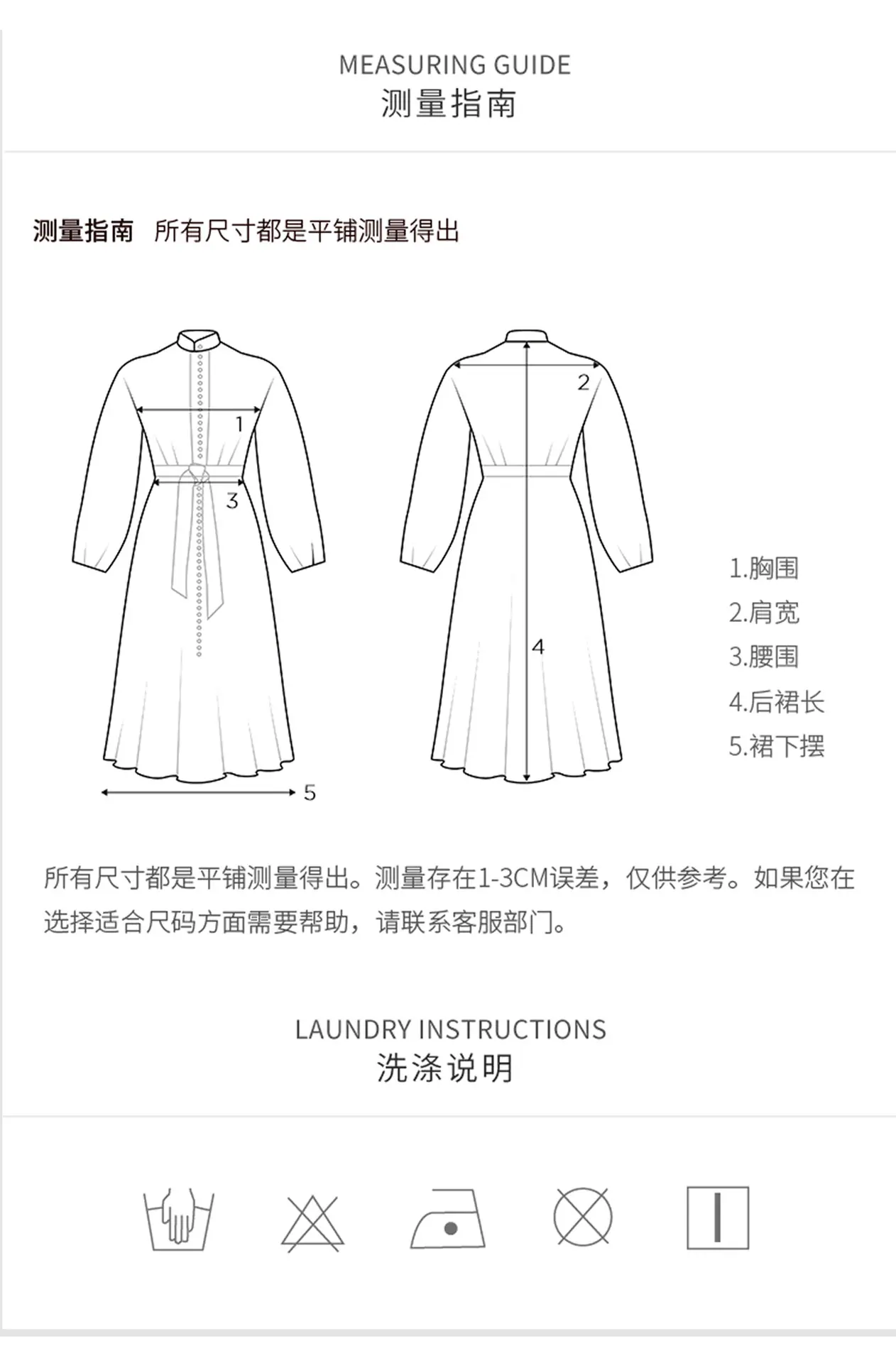 MEASURING GUIDE
测量指南

测量指南 所有尺寸都是平铺测量得出

1
3
5
2
4

1.胸围
2.肩宽
3.腰围
4.后裙长
5.裙下摆

所有尺寸都是平铺测量得出。测量存在1-3CM误差，仅供参考。如果您在选择适合尺码方面需要帮助，请联系客服部门。

LAUNDRY INSTRUCTIONS
洗涤说明